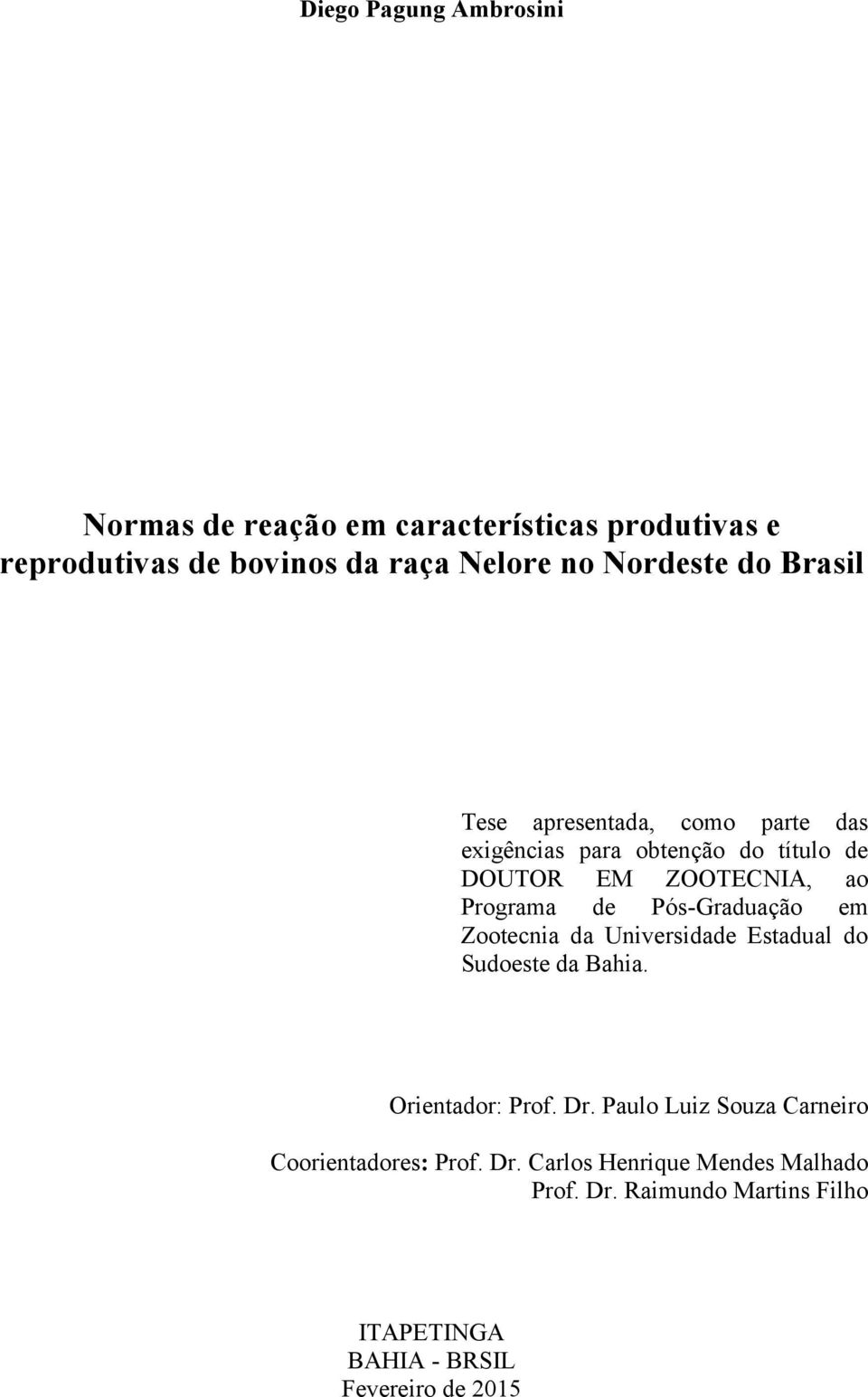 Diego Pagung Ambrosini

Normas de reação em características produtivas e reprodutivas de bovinos da raça Nelore no Nordeste do Brasil

Tese apresentada, como parte das exigências para obtenção do título de DOUTOR EM ZOOTECNIA, ao Programa de Pós-Graduação em Zootecnia da Universidade Estadual do Sudoeste da Bahia.

Orientador: Prof. Dr. Paulo Luiz Souza Carneiro

Coorientadores: Prof. Dr. Carlos Henrique Mendes Malhado
Prof. Dr. Raimundo Martins Filho

ITAPETINGA
BAHIA - BRSIL
Fevereiro de 2015